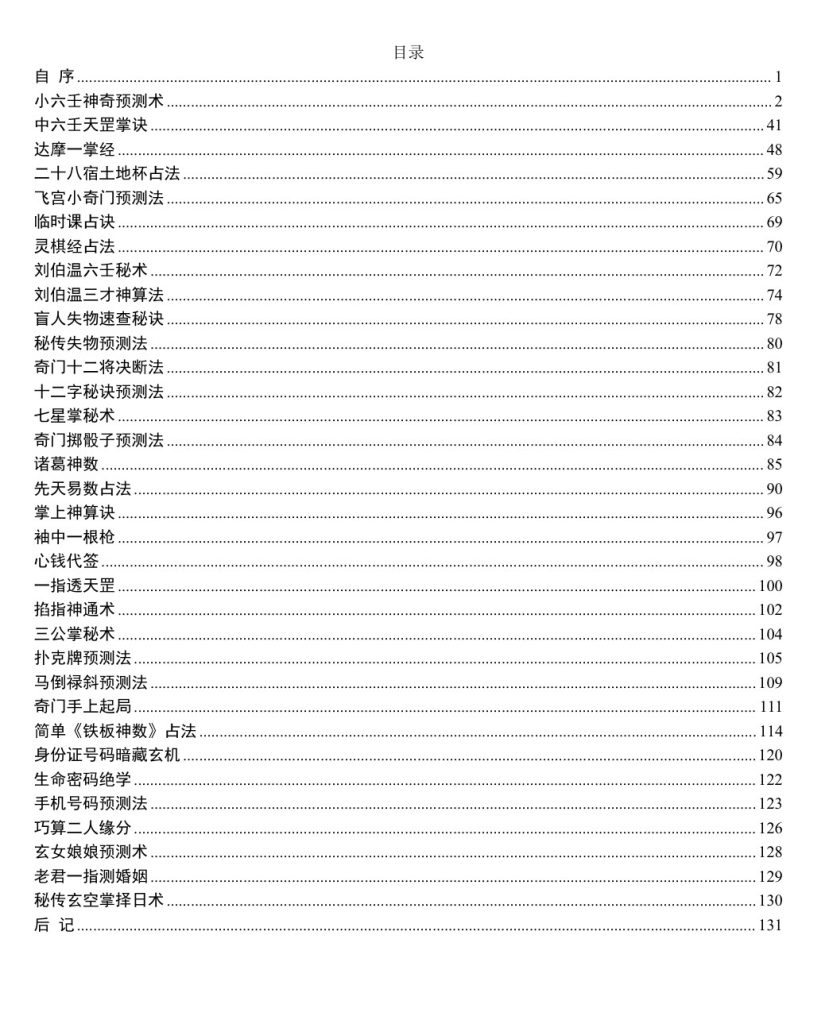 目录

自 序 1
小六壬神奇预测术 2
中六壬天罡掌诀 41
达摩一掌经 48
二十八宿土地杯占法 59
飞宫小奇门预测法 65
临时课占诀 69
灵棋经占法 70
刘伯温六壬秘术 72
刘伯温三才神算法 74
盲人失物速查秘诀 78
秘传失物预测法 80
奇门十二将决断法 81
十二字秘诀预测法 82
七星掌秘术 83
奇门掷骰子预测法 84
诸葛神数 85
先天易数占法 90
掌上神算诀 96
袖中一根枪 97
心钱代签 98
一指透天罡 100
掐指神通术 102
三公掌秘术 104
扑克牌预测法 105
马倒禄斜预测法 109
奇门手上起局 111
简单《铁板神数》占法 114
身份证号码暗藏玄机 120
生命密码绝学 122
手机号码预测法 123
巧算二人缘分 126
玄女娘娘预测术 128
老君一指测婚姻 129
秘传玄空掌择日术 130
后 记 131